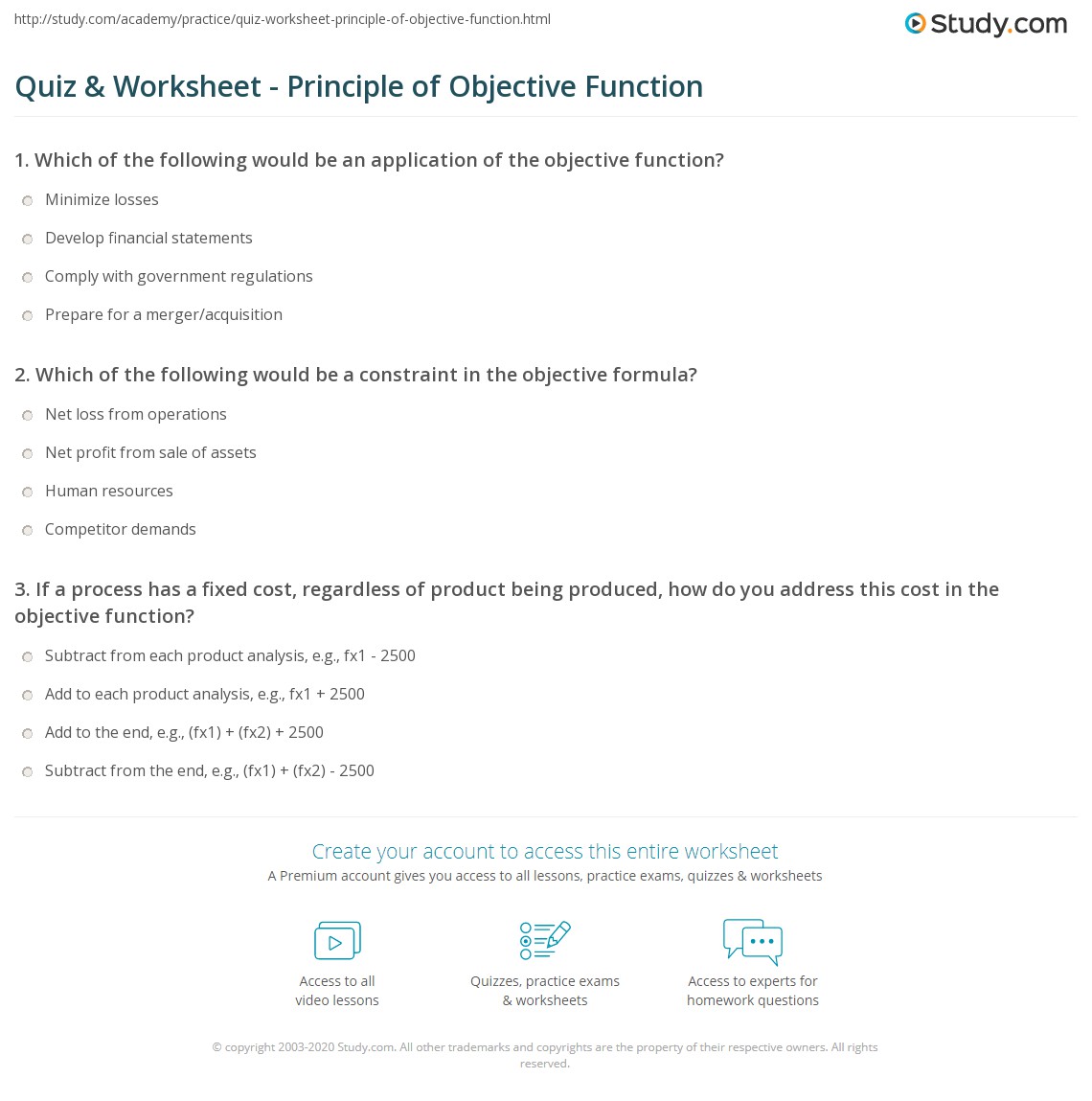 http://study.com/academy/practice/quiz-worksheet-principle-of-objective-function.html

Study.com

Quiz & Worksheet - Principle of Objective Function

1. Which of the following would be an application of the objective function?

Minimize losses

Develop financial statements

Comply with government regulations

Prepare for a merger/acquisition

2. Which of the following would be a constraint in the objective formula?

Net loss from operations

Net profit from sale of assets

Human resources

Competitor demands

3. If a process has a fixed cost, regardless of product being produced, how do you address this cost in the objective function?

Subtract from each product analysis, e.g., fx1 - 2500

Add to each product analysis, e.g., fx1 + 2500

Add to the end, e.g., (fx1) + (fx2) + 2500

Subtract from the end, e.g., (fx1) + (fx2) - 2500

Create your account to access this entire worksheet

A Premium account gives you access to all lessons, practice exams, quizzes & worksheets

Access to all video lessons

Quizzes, practice exams & worksheets

Access to experts for homework questions

© copyright 2003-2020 Study.com. All other trademarks and copyrights are the property of their respective owners. All rights reserved.